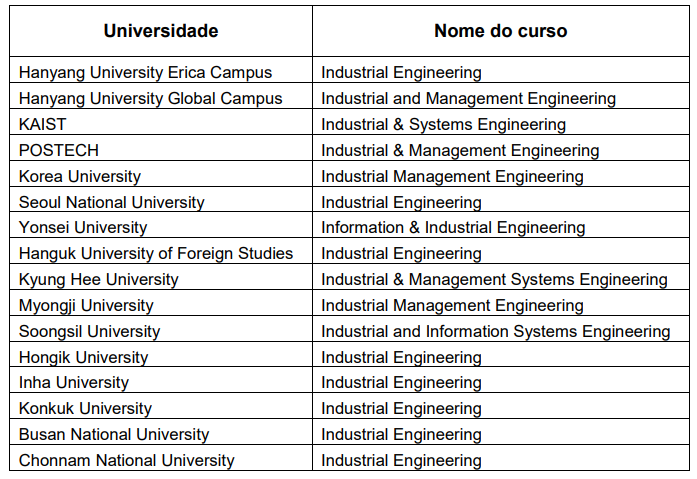 | Universidade | Nome do curso |
|---|---|
| Hanyang University Erica Campus | Industrial Engineering |
| Hanyang University Global Campus | Industrial and Management Engineering |
| KAIST | Industrial & Systems Engineering |
| POSTECH | Industrial & Management Engineering |
| Korea University | Industrial Management Engineering |
| Seoul National University | Industrial Engineering |
| Yonsei University | Information & Industrial Engineering |
| Hanguk University of Foreign Studies | Industrial Engineering |
| Kyung Hee University | Industrial & Management Systems Engineering |
| Myongji University | Industrial Management Engineering |
| Soongsil University | Industrial and Information Systems Engineering |
| Hongik University | Industrial Engineering |
| Inha University | Industrial Engineering |
| Konkuk University | Industrial Engineering |
| Busan National University | Industrial Engineering |
| Chonnam National University | Industrial Engineering |